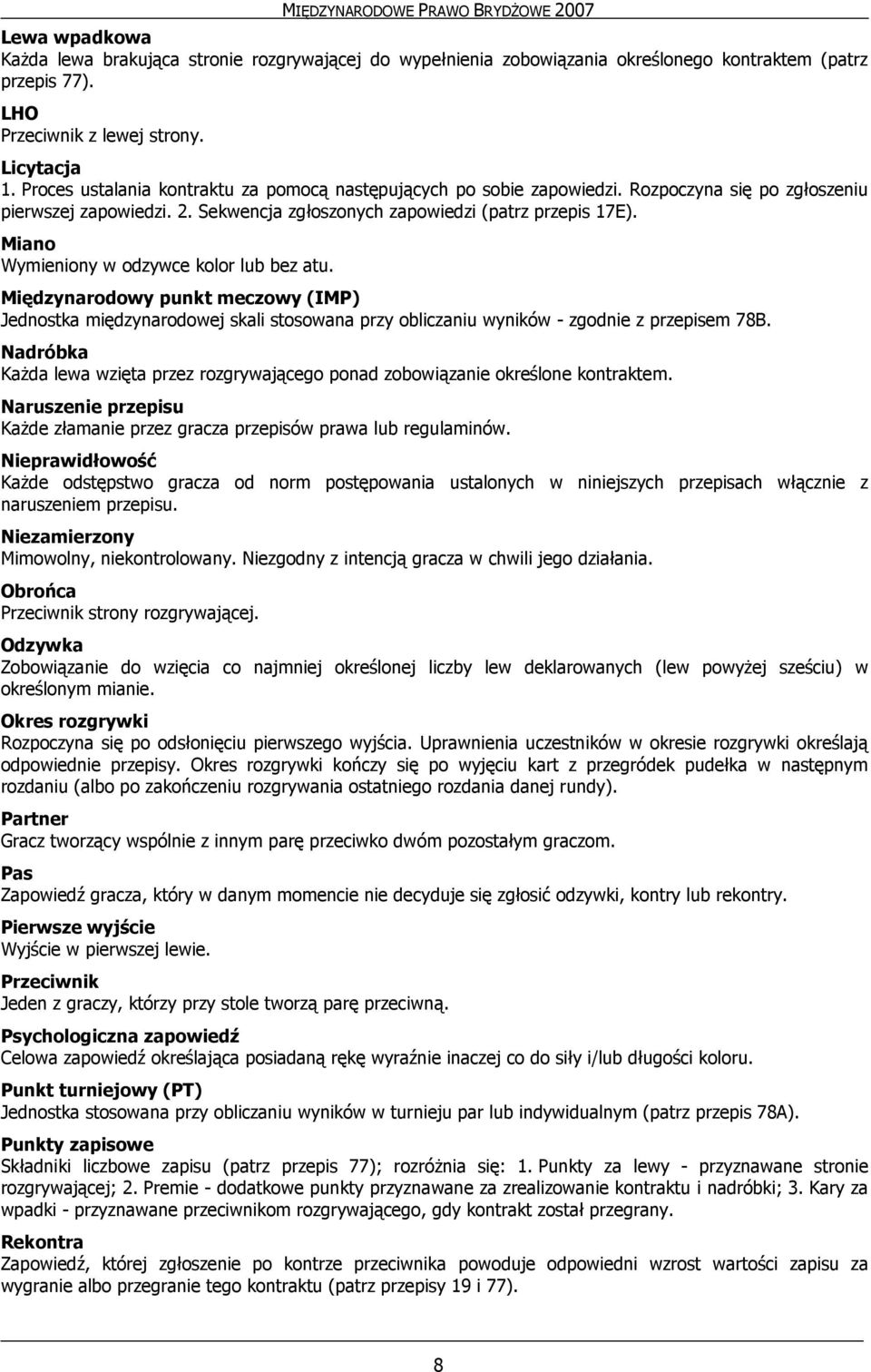 MIĘDZYNARODOWE PRAWO BRYDŻOWE 2007

Lewa wpadkowa
Każda lewa brakująca stronie rozgrywającej do wypełnienia zobowiązania określonego kontraktem (patrz przepis 77).

LHO
Przeciwnik z lewej strony.

Licytacja
1. Proces ustalania kontraktu za pomocą następujących po sobie zapowiedzi. Rozpoczyna się po zgłoszeniu pierwszej zapowiedzi. 2. Sekwencja zgłoszonych zapowiedzi (patrz przepis 17E).

Miano
Wymieniony w odzywce kolor lub bez atu.

Międzynarodowy punkt meczowy (IMP)
Jednostka międzynarodowej skali stosowana przy obliczaniu wyników - zgodnie z przepisem 78B.

Nadróbka
Każda lewa wzięta przez rozgrywającego ponad zobowiązanie określone kontraktem.

Naruszenie przepisu
Każde złamanie przez gracza przepisów prawa lub regulaminów.

Nieprawidłowość
Każde odstępstwo gracza od norm postępowania ustalonych w niniejszych przepisach włącznie z naruszeniem przepisu.

Niezamierzony
Mimowolny, niekontrolowany. Niezgodny z intencją gracza w chwili jego działania.

Obrońca
Przeciwnik strony rozgrywającej.

Odzywka
Zobowiązanie do wzięcia co najmniej określonej liczby lew deklarowanych (lew powyżej sześciu) w określonym mianie.

Okres rozgrywki
Rozpoczyna się po odsłonięciu pierwszego wyjścia. Uprawnienia uczestników w okresie rozgrywki określają odpowiednie przepisy. Okres rozgrywki kończy się po wyjęciu kart z przegródek pudełka w następnym rozdaniu (albo po zakończeniu rozgrywania ostatniego rozdania danej rundy).

Partner
Gracz tworzący wspólnie z innym parę przeciwko dwóm pozostałym graczom.

Pas
Zapowiedź gracza, który w danym momencie nie decyduje się zgłosić odzywki, kontry lub rekontry.

Pierwsze wyjście
Wyjście w pierwszej lewie.

Przeciwnik
Jeden z graczy, którzy przy stole tworzą parę przeciwną.

Psychologiczna zapowiedź
Celowa zapowiedź określająca posiadaną rękę wyraźnie inaczej co do siły i/lub długości koloru.

Punkt turniejowy (PT)
Jednostka stosowana przy obliczaniu wyników w turnieju par lub indywidualnym (patrz przepis 78A).

Punkty zapisowe
Składniki liczbowe zapisu (patrz przepis 77); rozróżnia się: 1. Punkty za lewy - przyznawane stronie rozgrywającej; 2. Premie - dodatkowe punkty przyznawane za zrealizowanie kontraktu i nadróbki; 3. Kary za wpadki - przyznawane przeciwnikom rozgrywającego, gdy kontrakt został przegrany.

Rekontra
Zapowiedź, której zgłoszenie po kontrze przeciwnika powoduje odpowiedni wzrost wartości zapisu za wygranie albo przegranie tego kontraktu (patrz przepisy 19 i 77).

8